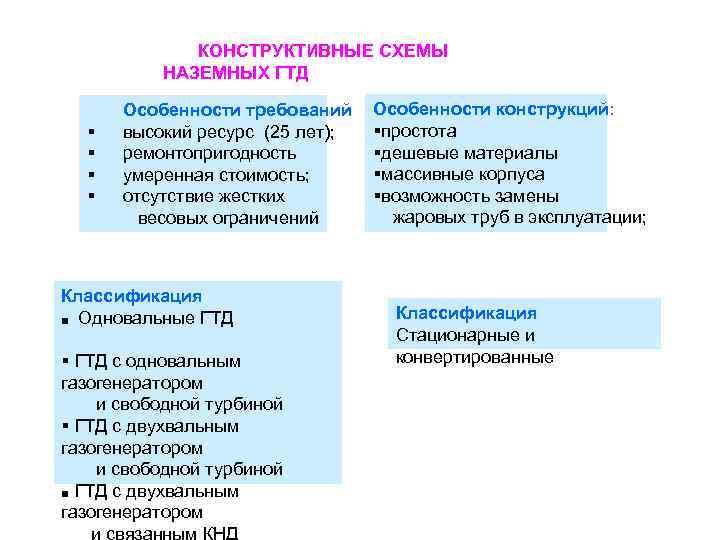 КОНСТРУКТИВНЫЕ СХЕМЫ
НАЗЕМНЫХ ГТД

Особенности требований
▪ высокий ресурс (25 лет);
▪ ремонтопригодность
▪ умеренная стоимость;
▪ отсутствие жестких весовых ограничений

Особенности конструкций:
▪простота
▪дешевые материалы
▪массивные корпуса
▪возможность замены жаровых труб в эксплуатации;

Классификация
▪ Одновальные ГТД

▪ ГТД с одновальным газогенератором и свободной турбиной
▪ ГТД с двухвальным газогенератором и свободной турбиной
▪ ГТД с двухвальным газогенератором и связанным КНД

Классификация
Стационарные и конвертированные